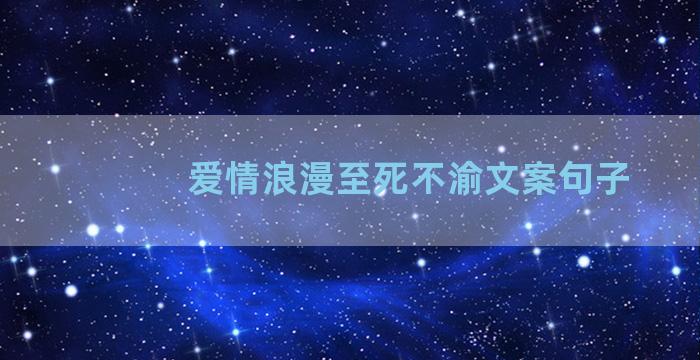 爱情浪漫至死不渝文案句子